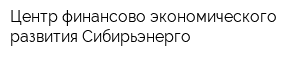 Центр финансово экономического развития Сибирьэнерго